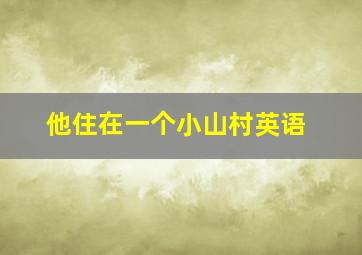 他住在一个小山村英语